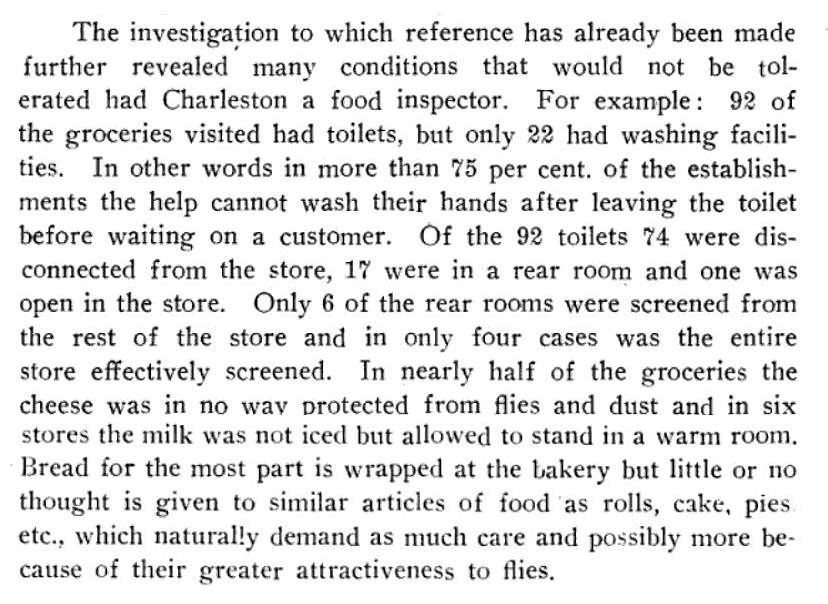 The investigation to which reference has already been made further revealed many conditions that would not be tolerated had Charleston a food inspector. For example: 92 of the groceries visited had toilets, but only 22 had washing facilities. In other words in more than 75 per cent. of the establishments the help cannot wash their hands after leaving the toilet before waiting on a customer. Of the 92 toilets 74 were disconnected from the store, 17 were in a rear room and one was open in the store. Only 6 of the rear rooms were screened from the rest of the store and in only four cases was the entire store effectively screened. In nearly half of the groceries the cheese was in no way protected from flies and dust and in six stores the milk was not iced but allowed to stand in a warm room. Bread for the most part is wrapped at the bakery but little or no thought is given to similar articles of food as rolls, cake, pies etc., which naturally demand as much care and possibly more because of their greater attractiveness to flies.